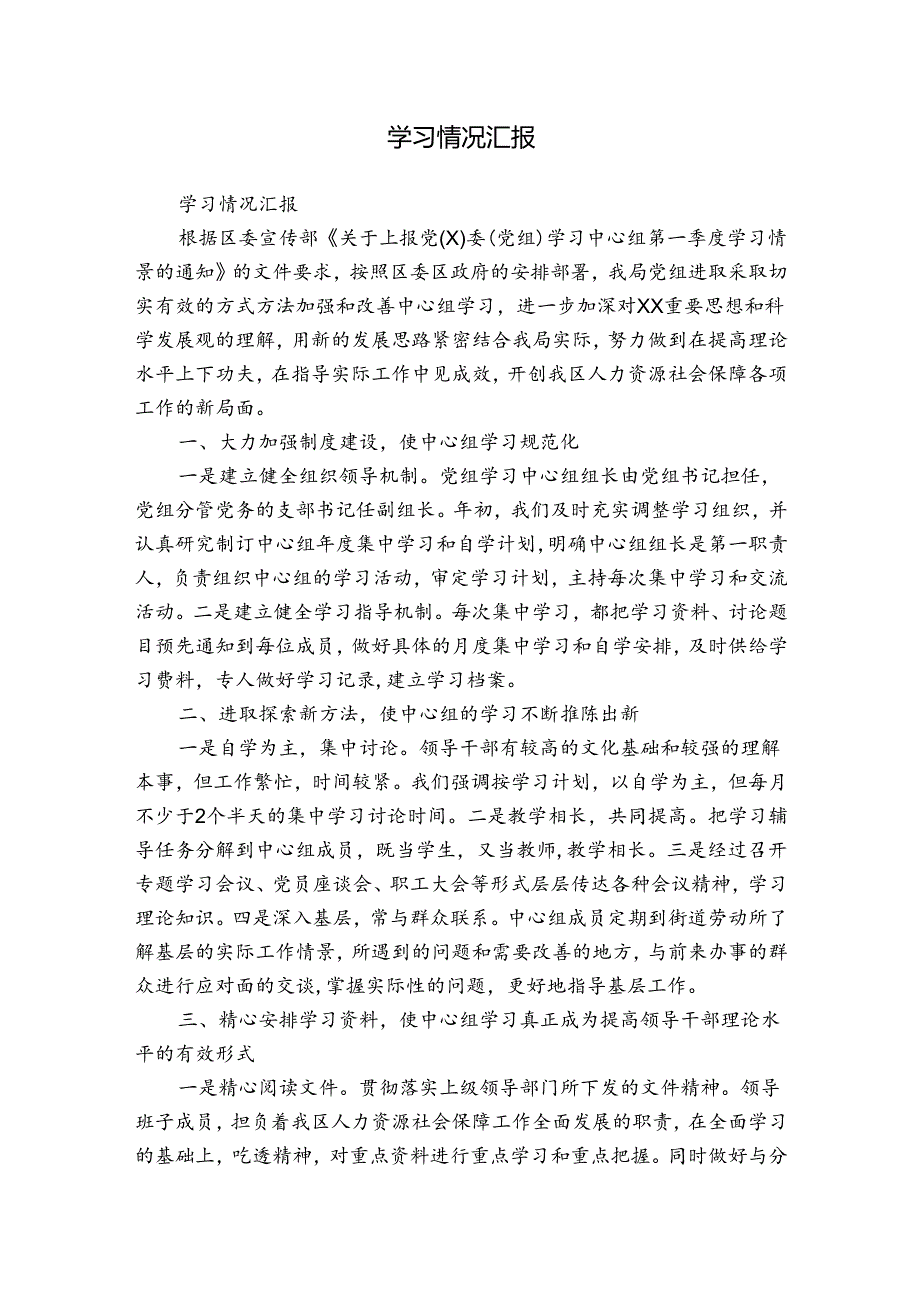 学习情况汇报

学习情况汇报

根据区委宣传部《关于上报党(X)委(党组)学习中心组第一季度学习情景的通知》的文件要求，按照区委区政府的安排部署，我局党组进取采取切实有效的方式方法加强和改善中心组学习，进一步加深对XX重要思想和科学发展观的理解，用新的发展思路紧密结合我局实际，努力做到在提高理论水平上下功夫，在指导实际工作中见成效，开创我区人力资源社会保障各项工作的新局面。

一、大力加强制度建设，使中心组学习规范化

一是建立健全组织领导机制。党组学习中心组组长由党组书记担任，党组分管党务的支部书记任副组长。年初，我们及时充实调整学习组织，并认真研究制订中心组年度集中学习和自学计划，明确中心组组长是第一职责人，负责组织中心组的学习活动，审定学习计划，主持每次集中学习和交流活动。二是建立健全学习指导机制。每次集中学习，都把学习资料、讨论题目预先通知到每位成员，做好具体的月度集中学习和自学安排，及时供给学习费料，专人做好学习记录，建立学习档案。

二、进取探索新方法，使中心组的学习不断推陈出新

一是自学为主，集中讨论。领导干部有较高的文化基础和较强的理解本事，但工作繁忙，时间较紧。我们强调按学习计划，以自学为主，但每月不少于2个半天的集中学习讨论时间。二是教学相长，共同提高。把学习辅导任务分解到中心组成员，既当学生，又当教师，教学相长。三是经过召开专题学习会议、党员座谈会、职工大会等形式层层传达各种会议精神，学习理论知识。四是深入基层，常与群众联系。中心组成员定期到街道劳动所了解基层的实际工作情景，所遇到的问题和需要改善的地方，与前来办事的群众进行应对面的交谈，掌握实际性的问题，更好地指导基层工作。

三、精心安排学习资料，使中心组学习真正成为提高领导干部理论水平的有效形式

一是精心阅读文件。贯彻落实上级领导部门所下发的文件精神。领导班子成员，担负着我区人力资源社会保障工作全面发展的职责，在全面学习的基础上，吃透精神，对重点资料进行重点学习和重点把握。同时做好与分